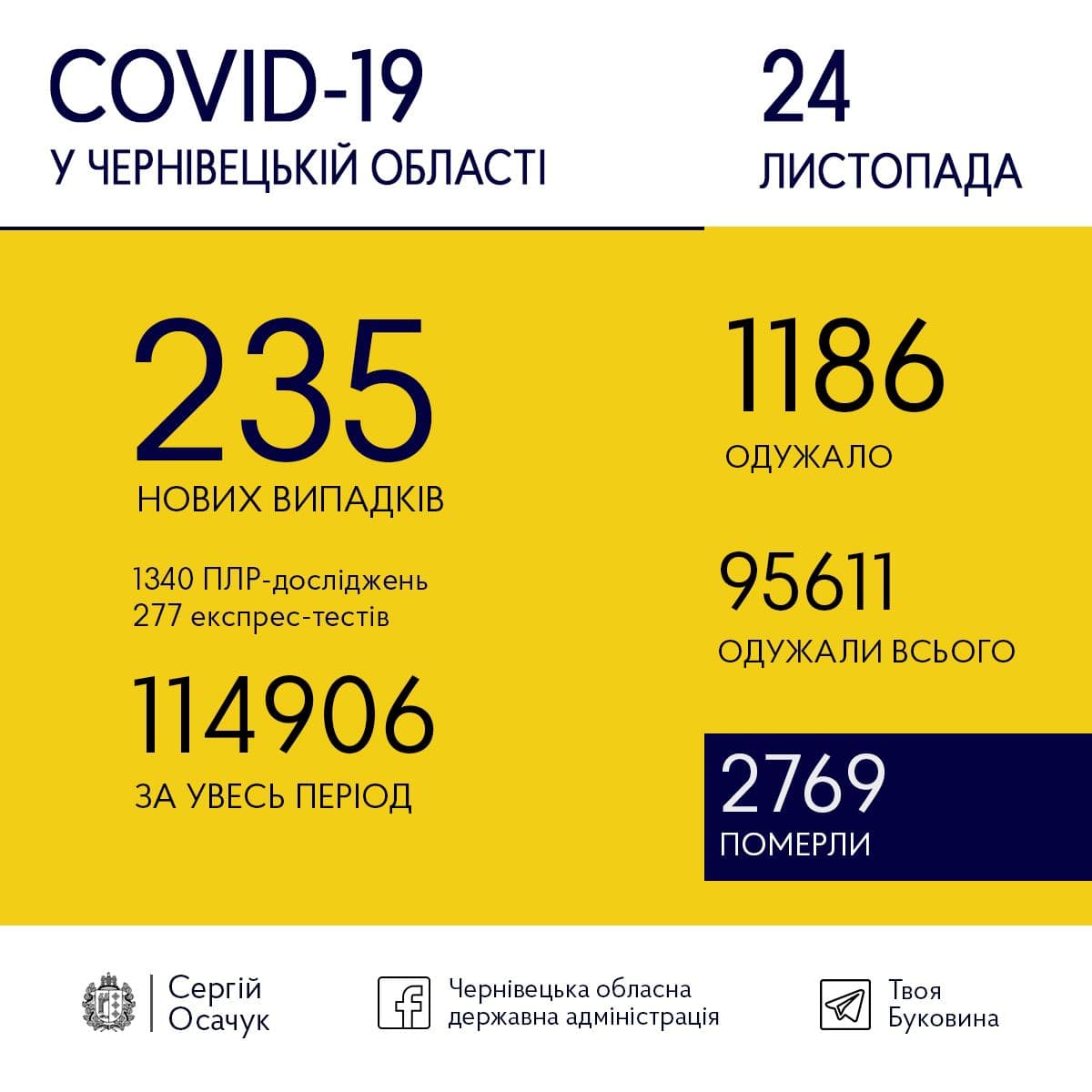 COVID-19
У ЧЕРНІВЕЦЬКІЙ ОБЛАСТІ

24
ЛИСТОПАДА

235
НОВИХ ВИПАДКІВ

1340 ПЛР-досліджень
277 експрес-тестів

114906
ЗА УВЕСЬ ПЕРІОД

1186
ОДУЖАЛО

95611
ОДУЖАЛИ ВСЬОГО

2769
ПОМЕРЛИ

Сергій
Осачук

Чернівецька обласна
державна адміністрація

Твоя
Буковина